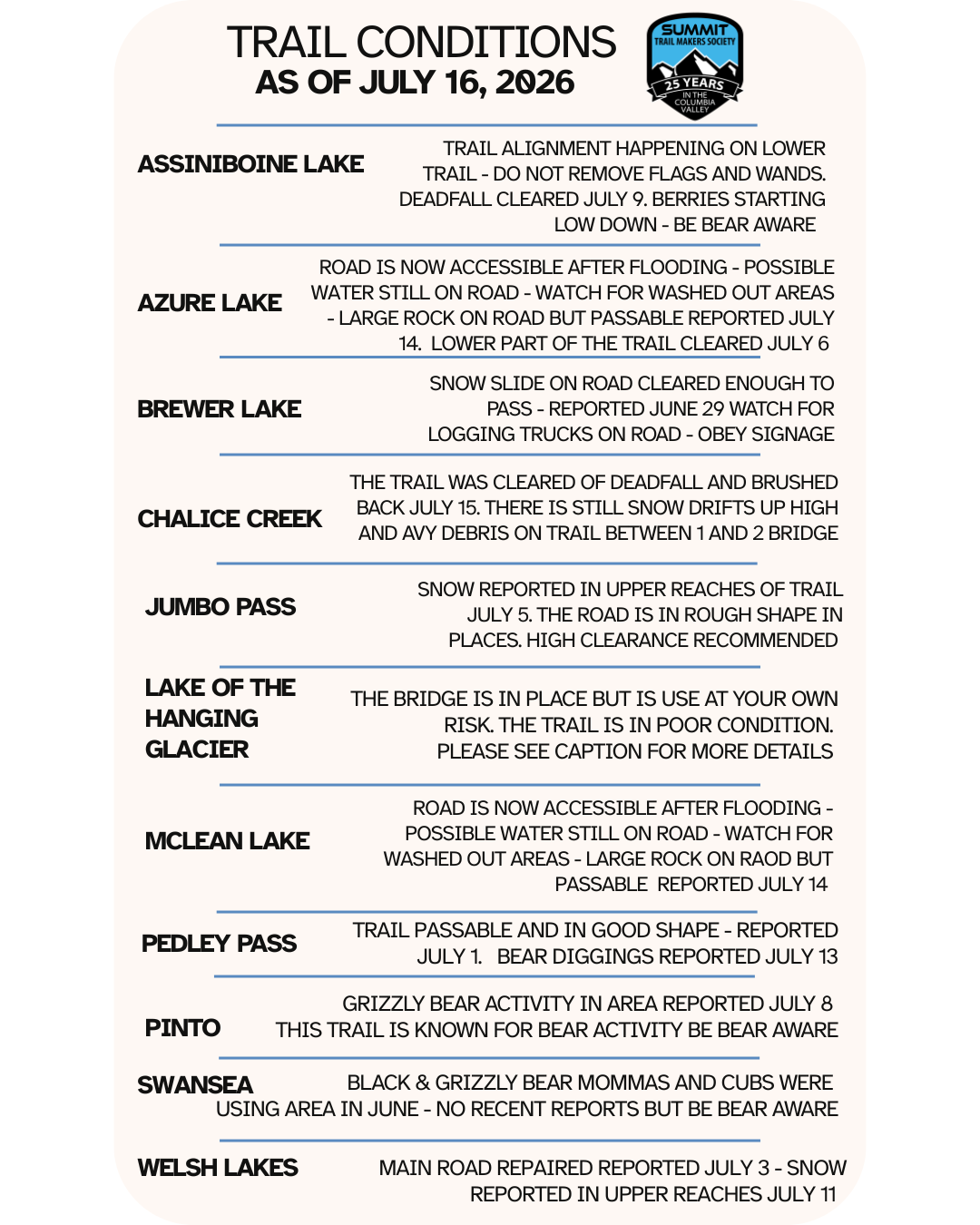 TRAIL CONDITIONS
AS OF JULY 16, 2026

SUMMIT
TRAIL MAKERS SOCIETY
25 YEARS
IN THE
COLUMBIA
VALLEY

ASSINIBOINE LAKE

TRAIL ALIGNMENT HAPPENING ON LOWER TRAIL - DO NOT REMOVE FLAGS AND WANDS. DEADFALL CLEARED JULY 9. BERRIES STARTING LOW DOWN - BE BEAR AWARE

AZURE LAKE

ROAD IS NOW ACCESSIBLE AFTER FLOODING - POSSIBLE WATER STILL ON ROAD - WATCH FOR WASHED OUT AREAS - LARGE ROCK ON ROAD BUT PASSABLE REPORTED JULY 14. LOWER PART OF THE TRAIL CLEARED JULY 6

BREWER LAKE

SNOW SLIDE ON ROAD CLEARED ENOUGH TO PASS - REPORTED JUNE 29 WATCH FOR LOGGING TRUCKS ON ROAD - OBEY SIGNAGE

CHALICE CREEK

THE TRAIL WAS CLEARED OF DEADFALL AND BRUSHED BACK JULY 15. THERE IS STILL SNOW DRIFTS UP HIGH AND AVY DEBRIS ON TRAIL BETWEEN 1 AND 2 BRIDGE

JUMBO PASS

SNOW REPORTED IN UPPER REACHES OF TRAIL JULY 5. THE ROAD IS IN ROUGH SHAPE IN PLACES. HIGH CLEARANCE RECOMMENDED

LAKE OF THE
HANGING
GLACIER

THE BRIDGE IS IN PLACE BUT IS USE AT YOUR OWN RISK. THE TRAIL IS IN POOR CONDITION. PLEASE SEE CAPTION FOR MORE DETAILS

MCLEAN LAKE

ROAD IS NOW ACCESSIBLE AFTER FLOODING - POSSIBLE WATER STILL ON ROAD - WATCH FOR WASHED OUT AREAS - LARGE ROCK ON RAOD BUT PASSABLE REPORTED JULY 14

PEDLEY PASS

TRAIL PASSABLE AND IN GOOD SHAPE - REPORTED JULY 1. BEAR DIGGINGS REPORTED JULY 13

PINTO

GRIZZLY BEAR ACTIVITY IN AREA REPORTED JULY 8
THIS TRAIL IS KNOWN FOR BEAR ACTIVITY BE BEAR AWARE

SWANSEA

BLACK & GRIZZLY BEAR MOMMAS AND CUBS WERE USING AREA IN JUNE - NO RECENT REPORTS BUT BE BEAR AWARE

WELSH LAKES

MAIN ROAD REPAIRED REPORTED JULY 3 - SNOW REPORTED IN UPPER REACHES JULY 11